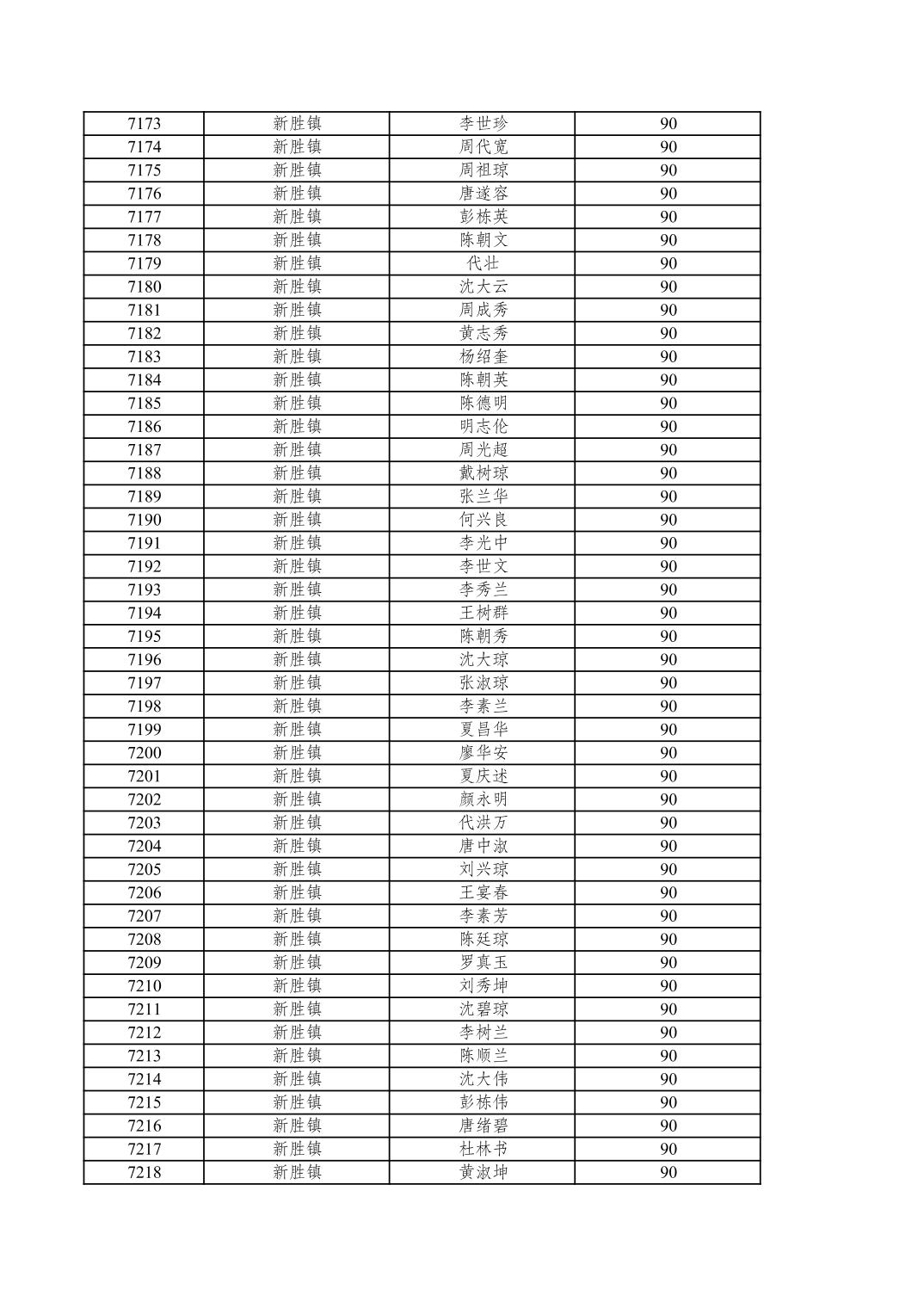 | 7173 | 新胜镇 | 李世珍 | 90 |
|---|---|---|---|
| 7174 | 新胜镇 | 周代宽 | 90 |
| 7175 | 新胜镇 | 周祖琼 | 90 |
| 7176 | 新胜镇 | 唐遂容 | 90 |
| 7177 | 新胜镇 | 彭栋英 | 90 |
| 7178 | 新胜镇 | 陈朝文 | 90 |
| 7179 | 新胜镇 | 代壮 | 90 |
| 7180 | 新胜镇 | 沈大云 | 90 |
| 7181 | 新胜镇 | 周成秀 | 90 |
| 7182 | 新胜镇 | 黄志秀 | 90 |
| 7183 | 新胜镇 | 杨绍奎 | 90 |
| 7184 | 新胜镇 | 陈朝英 | 90 |
| 7185 | 新胜镇 | 陈德明 | 90 |
| 7186 | 新胜镇 | 明志伦 | 90 |
| 7187 | 新胜镇 | 周光超 | 90 |
| 7188 | 新胜镇 | 戴树琼 | 90 |
| 7189 | 新胜镇 | 张兰华 | 90 |
| 7190 | 新胜镇 | 何兴良 | 90 |
| 7191 | 新胜镇 | 李光中 | 90 |
| 7192 | 新胜镇 | 李世文 | 90 |
| 7193 | 新胜镇 | 李秀兰 | 90 |
| 7194 | 新胜镇 | 王树群 | 90 |
| 7195 | 新胜镇 | 陈朝秀 | 90 |
| 7196 | 新胜镇 | 沈大琼 | 90 |
| 7197 | 新胜镇 | 张淑琼 | 90 |
| 7198 | 新胜镇 | 李素兰 | 90 |
| 7199 | 新胜镇 | 夏昌华 | 90 |
| 7200 | 新胜镇 | 廖华安 | 90 |
| 7201 | 新胜镇 | 夏庆述 | 90 |
| 7202 | 新胜镇 | 颜永明 | 90 |
| 7203 | 新胜镇 | 代洪万 | 90 |
| 7204 | 新胜镇 | 唐中淑 | 90 |
| 7205 | 新胜镇 | 刘兴琼 | 90 |
| 7206 | 新胜镇 | 王宴春 | 90 |
| 7207 | 新胜镇 | 李素芳 | 90 |
| 7208 | 新胜镇 | 陈廷琼 | 90 |
| 7209 | 新胜镇 | 罗真玉 | 90 |
| 7210 | 新胜镇 | 刘秀坤 | 90 |
| 7211 | 新胜镇 | 沈碧琼 | 90 |
| 7212 | 新胜镇 | 李树兰 | 90 |
| 7213 | 新胜镇 | 陈顺兰 | 90 |
| 7214 | 新胜镇 | 沈大伟 | 90 |
| 7215 | 新胜镇 | 彭栋伟 | 90 |
| 7216 | 新胜镇 | 唐绪碧 | 90 |
| 7217 | 新胜镇 | 杜林书 | 90 |
| 7218 | 新胜镇 | 黄淑坤 | 90 |